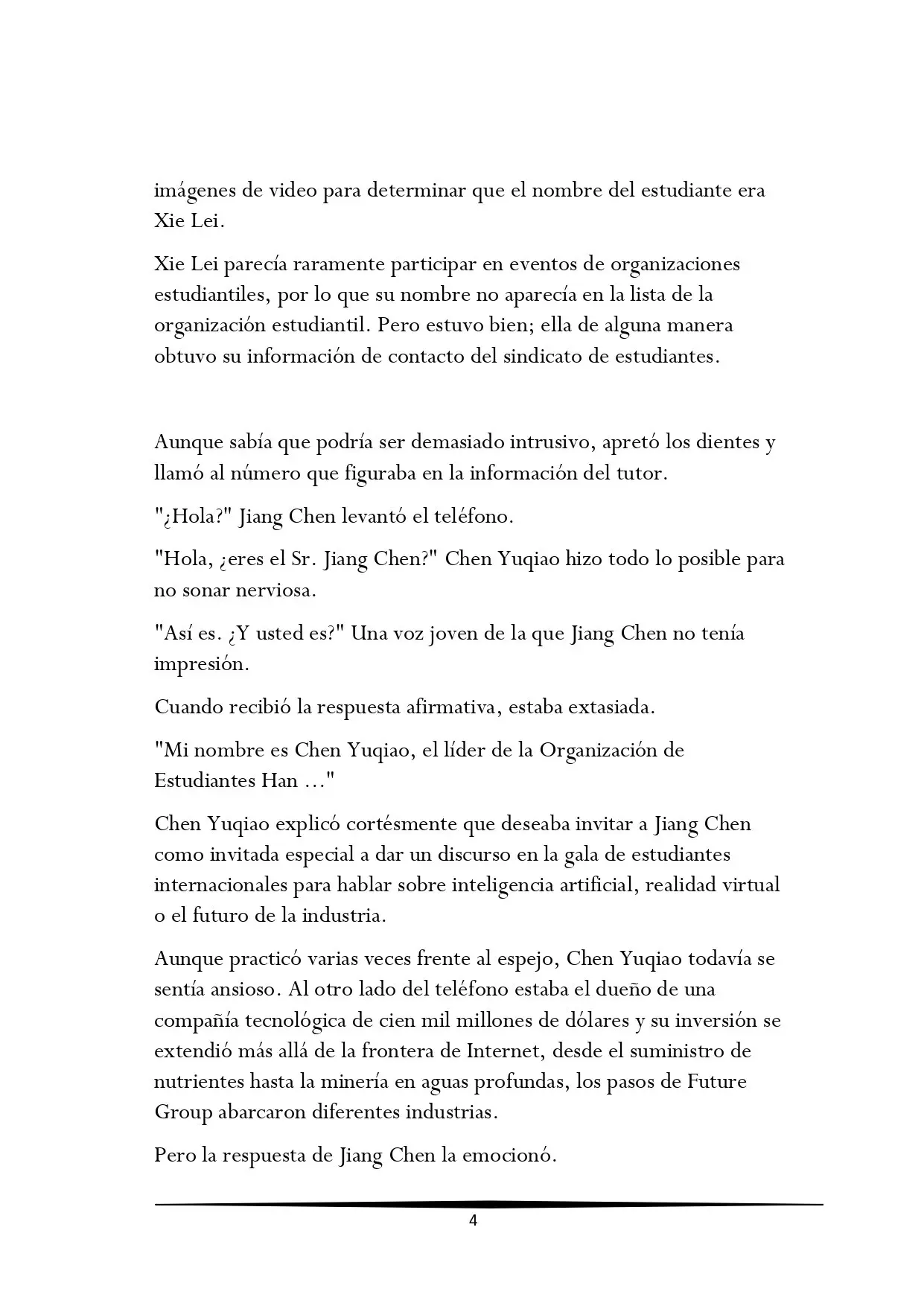 imágenes de video para determinar que el nombre del estudiante era Xie Lei.

Xie Lei parecía raramente participar en eventos de organizaciones estudiantiles, por lo que su nombre no aparecía en la lista de la organización estudiantil. Pero estuvo bien; ella de alguna manera obtuvo su información de contacto del sindicato de estudiantes.

Aunque sabía que podría ser demasiado intrusivo, apretó los dientes y llamó al número que figuraba en la información del tutor.

"¿Hola?" Jiang Chen levantó el teléfono.

"Hola, ¿eres el Sr. Jiang Chen?" Chen Yuqiao hizo todo lo posible para no sonar nerviosa.

"Así es. ¿Y usted es?" Una voz joven de la que Jiang Chen no tenía impresión.

Cuando recibió la respuesta afirmativa, estaba extasiada.

"Mi nombre es Chen Yuqiao, el líder de la Organización de Estudiantes Han …"

Chen Yuqiao explicó cortésmente que deseaba invitar a Jiang Chen como invitada especial a dar un discurso en la gala de estudiantes internacionales para hablar sobre inteligencia artificial, realidad virtual o el futuro de la industria.

Aunque practicó varias veces frente al espejo, Chen Yuqiao todavía se sentía ansioso. Al otro lado del teléfono estaba el dueño de una compañía tecnológica de cien mil millones de dólares y su inversión se extendió más allá de la frontera de Internet, desde el suministro de nutrientes hasta la minería en aguas profundas, los pasos de Future Group abarcaron diferentes industrias.

Pero la respuesta de Jiang Chen la emocionó.

4